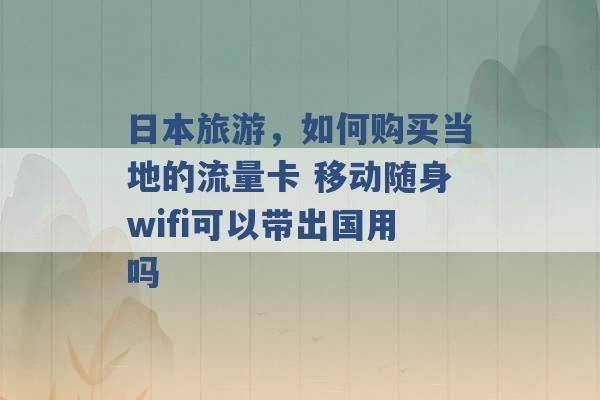 日本旅游，如何购买当地的流量卡 移动随身wifi可以带出国用吗